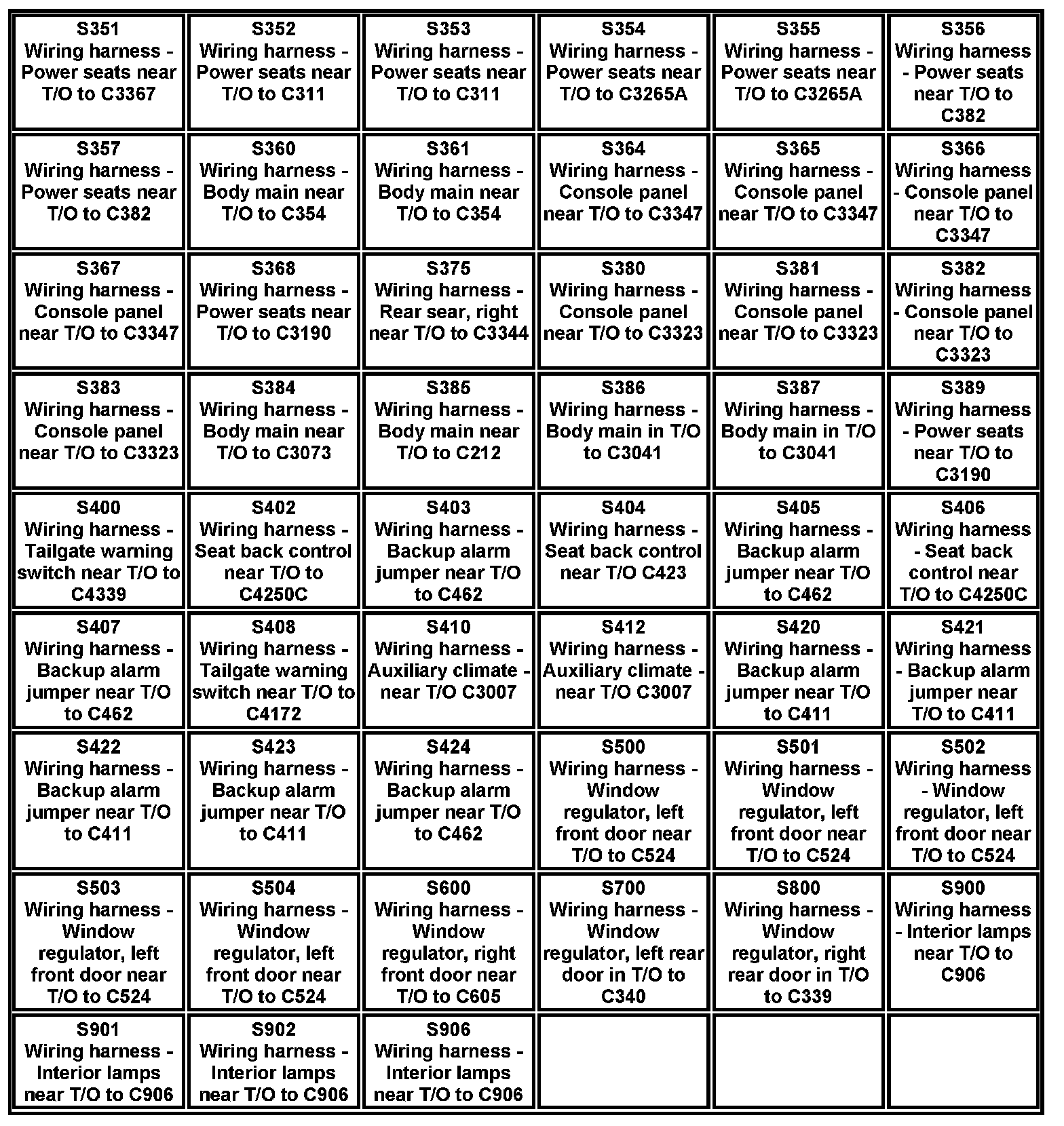 | | | | | | |
|---|---|---|---|---|---|
| S351 Wiring harness - Power seats near T/O to C3367 | S352 Wiring harness - Power seats near T/O to C311 | S353 Wiring harness - Power seats near T/O to C311 | S354 Wiring harness - Power seats near T/O to C3265A | S355 Wiring harness - Power seats near T/O to C3265A | S356 Wiring harness - Power seats near T/O to C382 |
| S357 Wiring harness - Power seats near T/O to C382 | S360 Wiring harness - Body main near T/O to C354 | S361 Wiring harness - Body main near T/O to C354 | S364 Wiring harness - Console panel near T/O to C3347 | S365 Wiring harness - Console panel near T/O to C3347 | S366 Wiring harness - Console panel near T/O to C3347 |
| S367 Wiring harness - Console panel near T/O to C3347 | S368 Wiring harness - Power seats near T/O to C3190 | S375 Wiring harness - Rear sear, right near T/O to C3344 | S380 Wiring harness - Console panel near T/O to C3323 | S381 Wiring harness - Console panel near T/O to C3323 | S382 Wiring harness - Console panel near T/O to C3323 |
| S383 Wiring harness - Console panel near T/O to C3323 | S384 Wiring harness - Body main near T/O to C3073 | S385 Wiring harness - Body main near T/O to C212 | S386 Wiring harness - Body main in T/O to C3041 | S387 Wiring harness - Body main in T/O to C3041 | S389 Wiring harness - Power seats near T/O to C3190 |
| S400 Wiring harness - Tailgate warning switch near T/O to C4339 | S402 Wiring harness - Seat back control near T/O to C4250C | S403 Wiring harness - Backup alarm jumper near T/O to C462 | S404 Wiring harness - Seat back control near T/O C423 | S405 Wiring harness - Backup alarm jumper near T/O to C462 | S406 Wiring harness - Seat back control near T/O to C4250C |
| S407 Wiring harness - Backup alarm jumper near T/O to C462 | S408 Wiring harness - Tailgate warning switch near T/O to C4172 | S410 Wiring harness - Auxiliary climate - near T/O C3007 | S412 Wiring harness - Auxiliary climate - near T/O C3007 | S420 Wiring harness - Backup alarm jumper near T/O to C411 | S421 Wiring harness - Backup alarm jumper near T/O to C411 |
| S422 Wiring harness - Backup alarm jumper near T/O to C411 | S423 Wiring harness - Backup alarm jumper near T/O to C411 | S424 Wiring harness - Backup alarm jumper near T/O to C462 | S500 Wiring harness - Window regulator, left front door near T/O to C524 | S501 Wiring harness - Window regulator, left front door near T/O to C524 | S502 Wiring harness - Window regulator, left front door near T/O to C524 |
| S503 Wiring harness - Window regulator, left front door near T/O to C524 | S504 Wiring harness - Window regulator, left front door near T/O to C524 | S600 Wiring harness - Window regulator, right front door near T/O to C605 | S700 Wiring harness - Window regulator, left rear door in T/O to C340 | S800 Wiring harness - Window regulator, right rear door in T/O to C339 | S900 Wiring harness - Interior lamps near T/O to C906 |
| S901 Wiring harness - Interior lamps near T/O to C906 | S902 Wiring harness - Interior lamps near T/O to C906 | S906 Wiring harness - Interior lamps near T/O to C906 | | | |